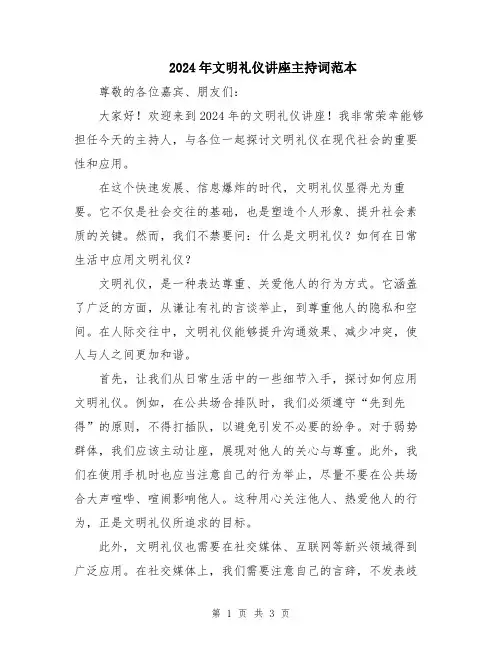 2024年文明礼仪讲座主持词范本

尊敬的各位嘉宾、朋友们：

大家好！欢迎来到2024年的文明礼仪讲座！我非常荣幸能够担任今天的主持人，与各位一起探讨文明礼仪在现代社会的重要性和应用。

在这个快速发展、信息爆炸的时代，文明礼仪显得尤为重要。它不仅是社会交往的基础，也是塑造个人形象、提升社会素质的关键。然而，我们不禁要问：什么是文明礼仪？如何在日常生活中应用文明礼仪？

文明礼仪，是一种表达尊重、关爱他人的行为方式。它涵盖了广泛的方面，从谦让有礼的言谈举止，到尊重他人的隐私和空间。在人际交往中，文明礼仪能够提升沟通效果、减少冲突，使人与人之间更加和谐。

首先，让我们从日常生活中的一些细节入手，探讨如何应用文明礼仪。例如，在公共场合排队时，我们必须遵守“先到先得”的原则，不得打插队，以避免引发不必要的纷争。对于弱势群体，我们应该主动让座，展现对他人的关心与尊重。此外，我们在使用手机时也应当注意自己的行为举止，尽量不要在公共场合大声喧哗、喧闹影响他人。这种用心关注他人、热爱他人的行为，正是文明礼仪所追求的目标。

此外，文明礼仪也需要在社交媒体、互联网等新兴领域得到广泛应用。在社交媒体上，我们需要注意自己的言辞，不发表歧

第 1 页 共 3 页